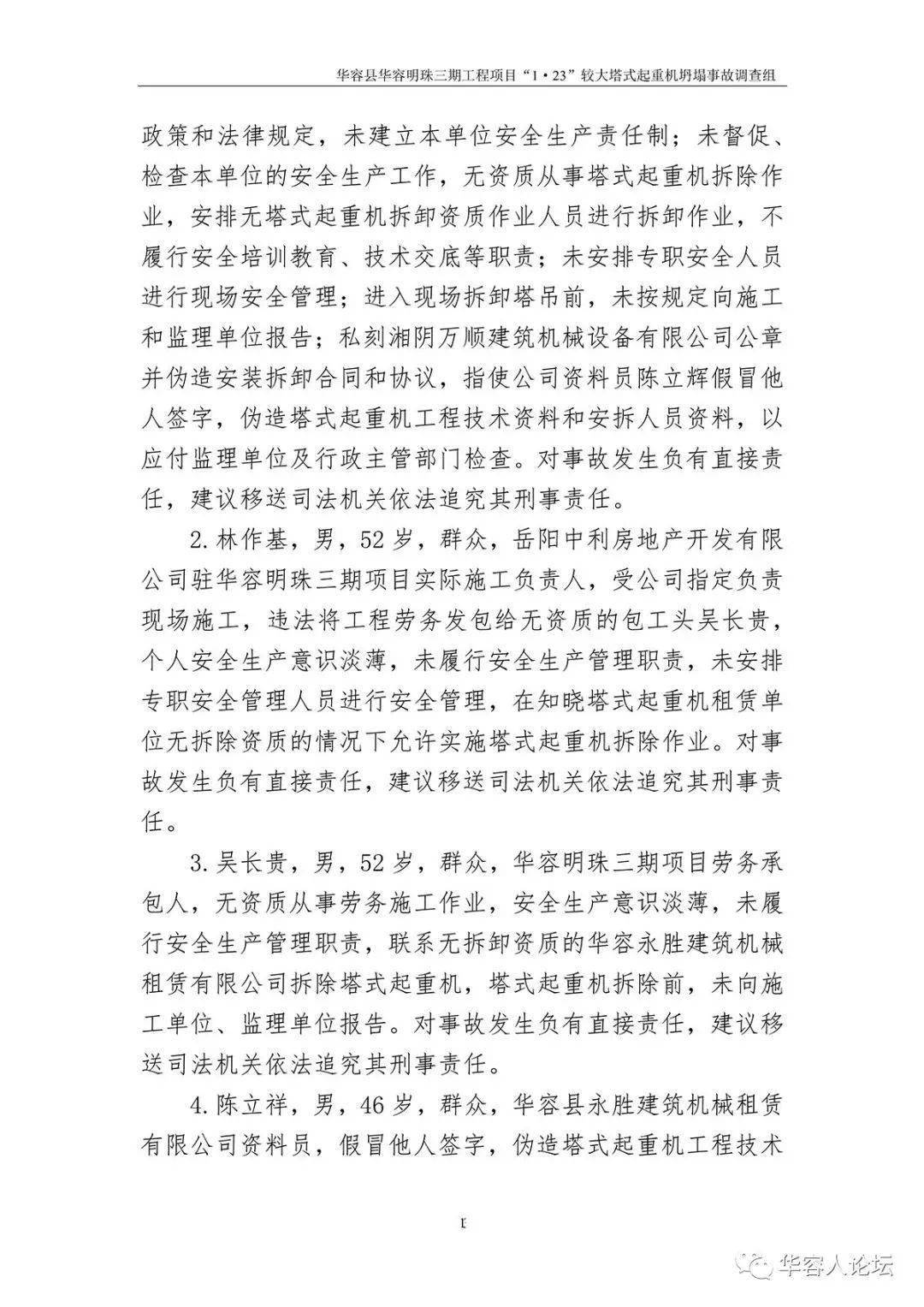 华容县华容明珠三期工程项目“1·23”较大塔式起重机坍塌事故调查组

政策和法律规定，未建立本单位安全生产责任制；未督促、检查本单位的安全生产工作，无资质从事塔式起重机拆除作业，安排无塔式起重机拆卸资质作业人员进行拆卸作业，不履行安全培训教育、技术交底等职责；未安排专职安全人员进行现场安全管理；进入现场拆卸塔吊前，未按规定向施工和监理单位报告；私刻湘阴万顺建筑机械设备有限公司公章并伪造安装拆卸合同和协议，指使公司资料员陈立辉假冒他人签字，伪造塔式起重机工程技术资料和安拆人员资料，以应付监理单位及行政主管部门检查。对事故发生负有直接责任，建议移送司法机关依法追究其刑事责任。

2.林作基，男，52岁，群众，岳阳中利房地产开发有限公司驻华容明珠三期项目实际施工负责人，受公司指定负责现场施工，违法将工程劳务发包给无资质的包工头吴长贵，个人安全生产意识淡薄，未履行安全生产管理职责，未安排专职安全管理人员进行安全管理，在知晓塔式起重机租赁单位无拆除资质的情况下允许实施塔式起重机拆除作业。对事故发生负有直接责任，建议移送司法机关依法追究其刑事责任。

3.吴长贵，男，52岁，群众，华容明珠三期项目劳务承包人，无资质从事劳务施工作业，安全生产意识淡薄，未履行安全生产管理职责，联系无拆卸资质的华容永胜建筑机械租赁有限公司拆除塔式起重机，塔式起重机拆除前，未向施工单位、监理单位报告。对事故发生负有直接责任，建议移送司法机关依法追究其刑事责任。

4.陈立祥，男，46岁，群众，华容县永胜建筑机械租赁有限公司资料员，假冒他人签字，伪造塔式起重机工程技术

1

华容人论坛